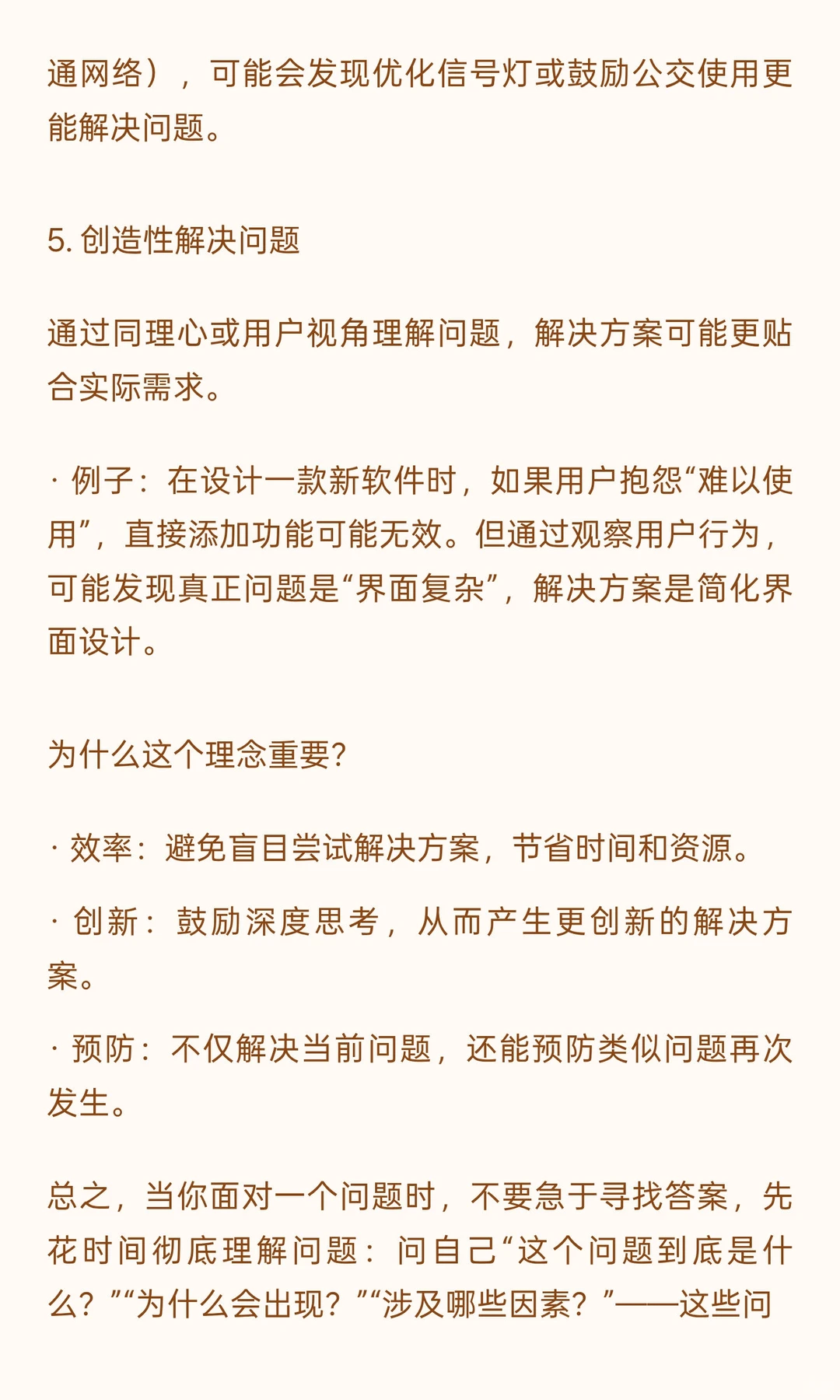 通网络），可能会发现优化信号灯或鼓励公交使用更能解决问题。

5. 创造性解决问题

通过同理心或用户视角理解问题，解决方案可能更贴合实际需求。

· 例子：在设计一款新软件时，如果用户抱怨“难以使用”，直接添加功能可能无效。但通过观察用户行为，可能发现真正问题是“界面复杂”，解决方案是简化界面设计。

为什么这个理念重要?

· 效率：避免盲目尝试解决方案，节省时间和资源。

· 创新：鼓励深度思考，从而产生更创新的解决方案。

· 预防：不仅解决当前问题，还能预防类似问题再次发生。

总之，当你面对一个问题时，不要急于寻找答案，先花时间彻底理解问题：问自己“这个问题到底是什么？”“为什么会出现？”“涉及哪些因素？”——这些问